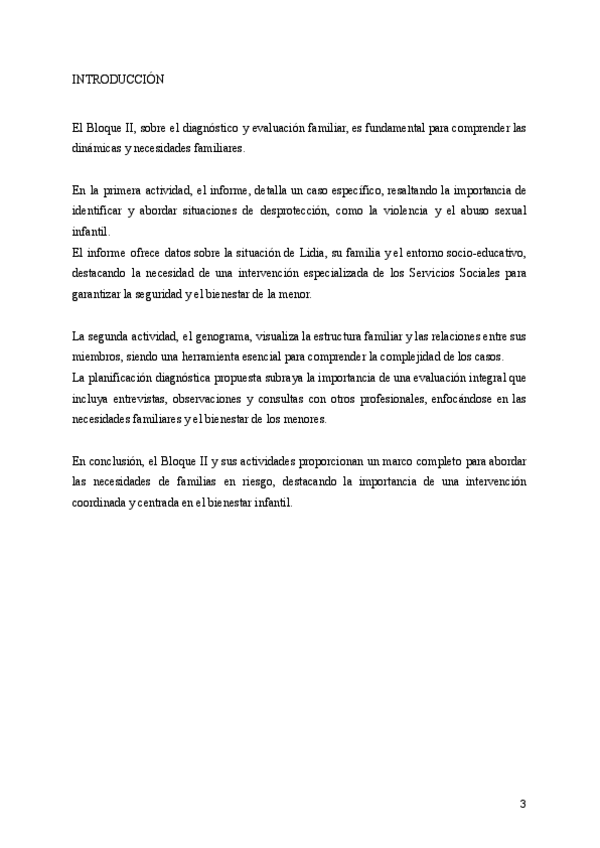 INTRODUCCIÓN

El Bloque II, sobre el diagnóstico y evaluación familiar, es fundamental para comprender las dinámicas y necesidades familiares.

En la primera actividad, el informe, detalla un caso específico, resaltando la importancia de identificar y abordar situaciones de desprotección, como la violencia y el abuso sexual infantil.
El informe ofrece datos sobre la situación de Lidia, su familia y el entorno socio-educativo, destacando la necesidad de una intervención especializada de los Servicios Sociales para garantizar la seguridad y el bienestar de la menor.

La segunda actividad, el genograma, visualiza la estructura familiar y las relaciones entre sus miembros, siendo una herramienta esencial para comprender la complejidad de los casos.
La planificación diagnóstica propuesta subraya la importancia de una evaluación integral que incluya entrevistas, observaciones y consultas con otros profesionales, enfocándose en las necesidades familiares y el bienestar de los menores.

En conclusión, el Bloque II y sus actividades proporcionan un marco completo para abordar las necesidades de familias en riesgo, destacando la importancia de una intervención coordinada y centrada en el bienestar infantil.

3